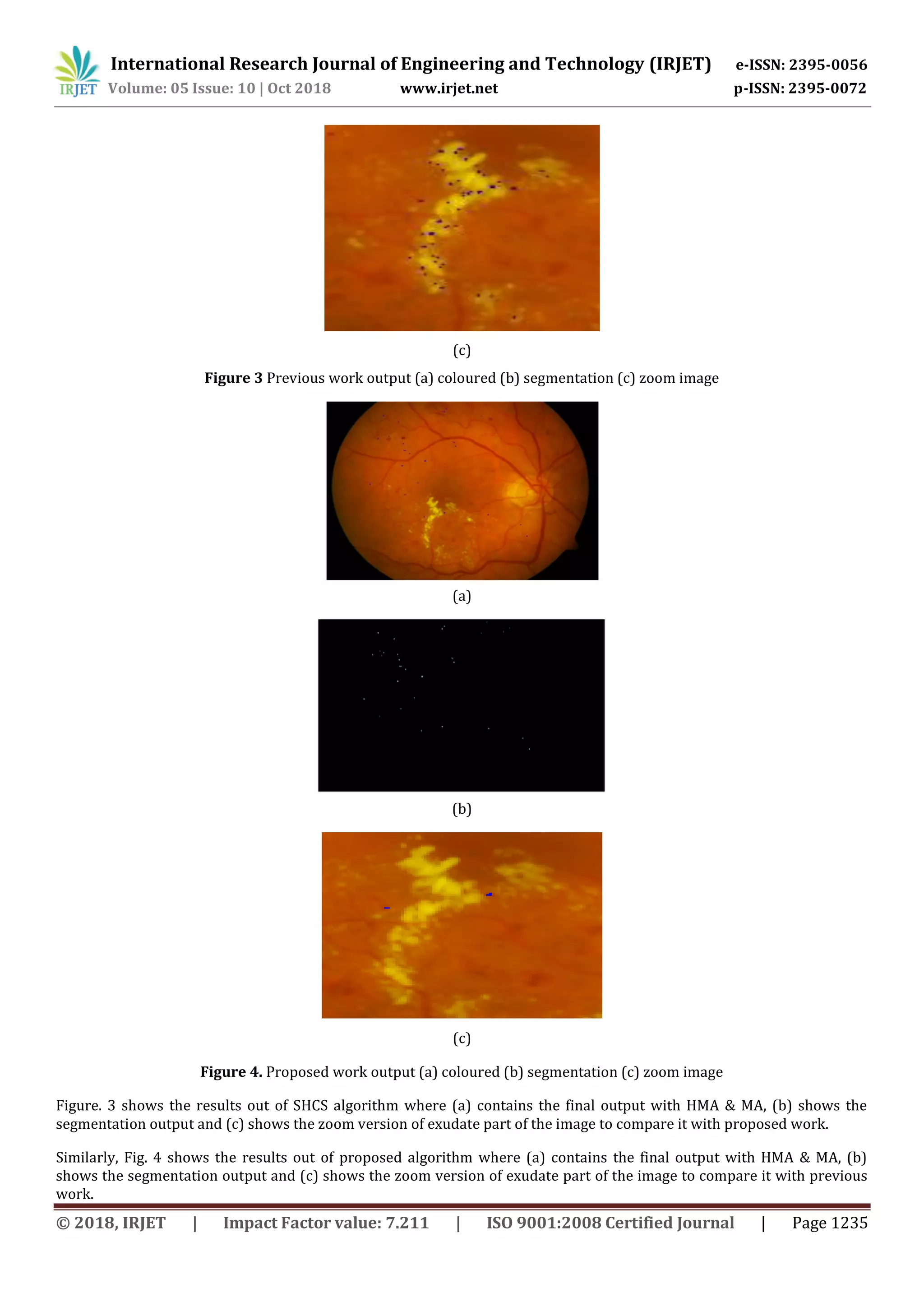 IRJET International Research Journal of Engineering and Technology (IRJET) e-ISSN: 2395-0056
Volume: 05 Issue: 10 | Oct 2018 www.irjet.net p-ISSN: 2395-0072

(c)

**Figure 3** Previous work output (a) coloured (b) segmentation (c) zoom image

(a)

(b)

(c)

**Figure 4.** Proposed work output (a) coloured (b) segmentation (c) zoom image

Figure. 3 shows the results out of SHCS algorithm where (a) contains the final output with HMA & MA, (b) shows the segmentation output and (c) shows the zoom version of exudate part of the image to compare it with proposed work.

Similarly, Fig. 4 shows the results out of proposed algorithm where (a) contains the final output with HMA & MA, (b) shows the segmentation output and (c) shows the zoom version of exudate part of the image to compare it with previous work.

© 2018, IRJET | Impact Factor value: 7.211 | ISO 9001:2008 Certified Journal | Page 1235